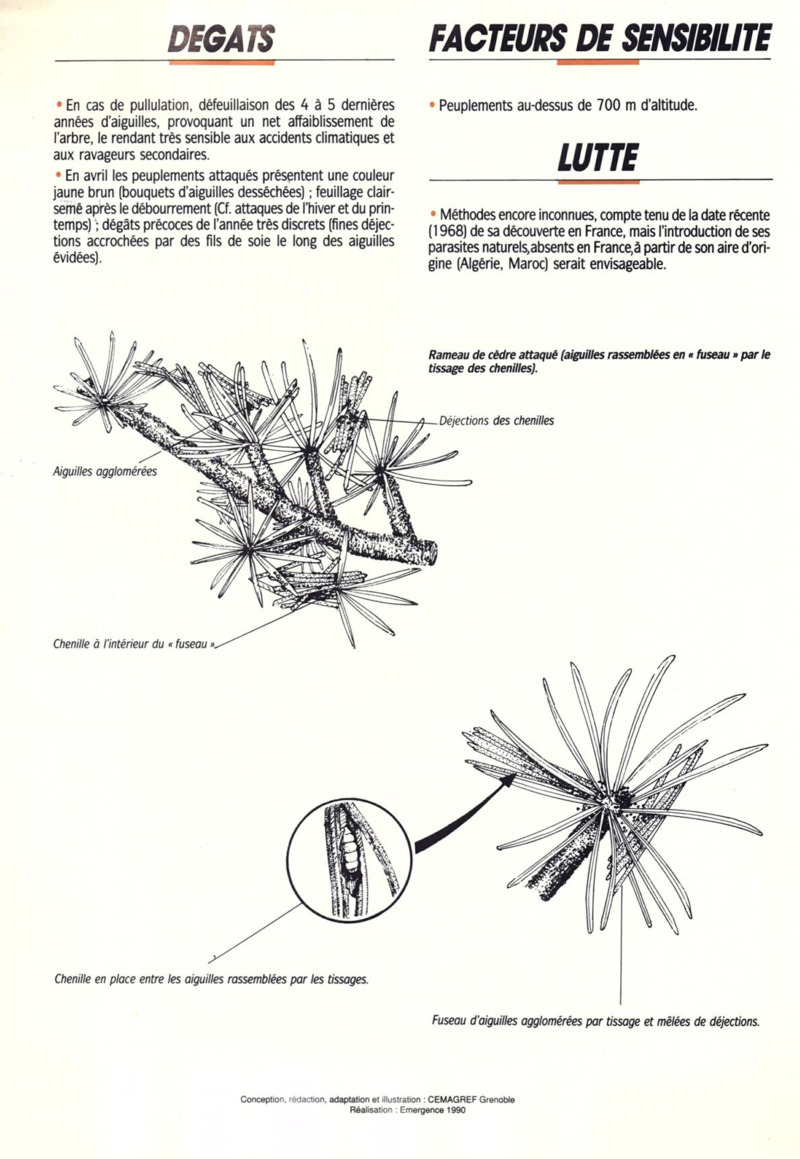 DEGATS

• En cas de pullulation, défeuillaison des 4 à 5 dernières années d'aiguilles, provoquant un net affaiblissement de l'arbre, le rendant très sensible aux accidents climatiques et aux ravageurs secondaires.

• En avril les peuplements attaqués présentent une couleur jaune brun (bouquets d'aiguilles desséchées) ; feuillage clairsemé après le débourrement (Cf. attaques de l'hiver et du printemps) ; dégâts précoces de l'année très discrets (fines déjections accrochées par des fils de soie le long des aiguilles évidées).

FACTEURS DE SENSIBILITE

• Peuplements au-dessus de 700 m d'altitude.

LUTTE

• Méthodes encore inconnues, compte tenu de la date récente (1968) de sa découverte en France, mais l'introduction de ses parasites naturels,absents en France,à partir de son aire d'origine (Algérie, Maroc) serait envisageable.

Rameau de cèdre attaqué (aiguilles rassemblées en « fuseau » par le tissage des chenilles).

Déjections des chenilles

Aiguilles agglomérées

Chenille à l'intérieur du « fuseau »

Chenille en place entre les aiguilles rassemblées par les tissages.

Fuseau d'aiguilles agglomérées par tissage et mêlées de déjections.

Conception, rédaction, adaptation et illustration : CEMAGREF Grenoble
Réalisation : Emergence 1990